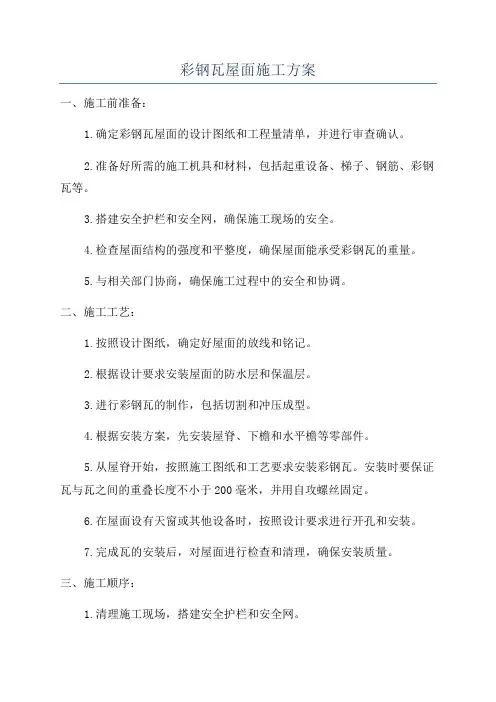 彩钢瓦屋面施工方案

一、施工前准备：

1.确定彩钢瓦屋面的设计图纸和工程量清单，并进行审查确认。

2.准备好所需的施工机具和材料，包括起重设备、梯子、钢筋、彩钢瓦等。

3.搭建安全护栏和安全网，确保施工现场的安全。

4.检查屋面结构的强度和平整度，确保屋面能承受彩钢瓦的重量。

5.与相关部门协商，确保施工过程中的安全和协调。

二、施工工艺：

1.按照设计图纸，确定好屋面的放线和铭记。

2.根据设计要求安装屋面的防水层和保温层。

3.进行彩钢瓦的制作，包括切割和冲压成型。

4.根据安装方案，先安装屋脊、下檐和水平檐等零部件。

5.从屋脊开始，按照施工图纸和工艺要求安装彩钢瓦。安装时要保证瓦与瓦之间的重叠长度不小于200毫米，并用自攻螺丝固定。

6.在屋面设有天窗或其他设备时，按照设计要求进行开孔和安装。

7.完成瓦的安装后，对屋面进行检查和清理，确保安装质量。

三、施工顺序：

1.清理施工现场，搭建安全护栏和安全网。